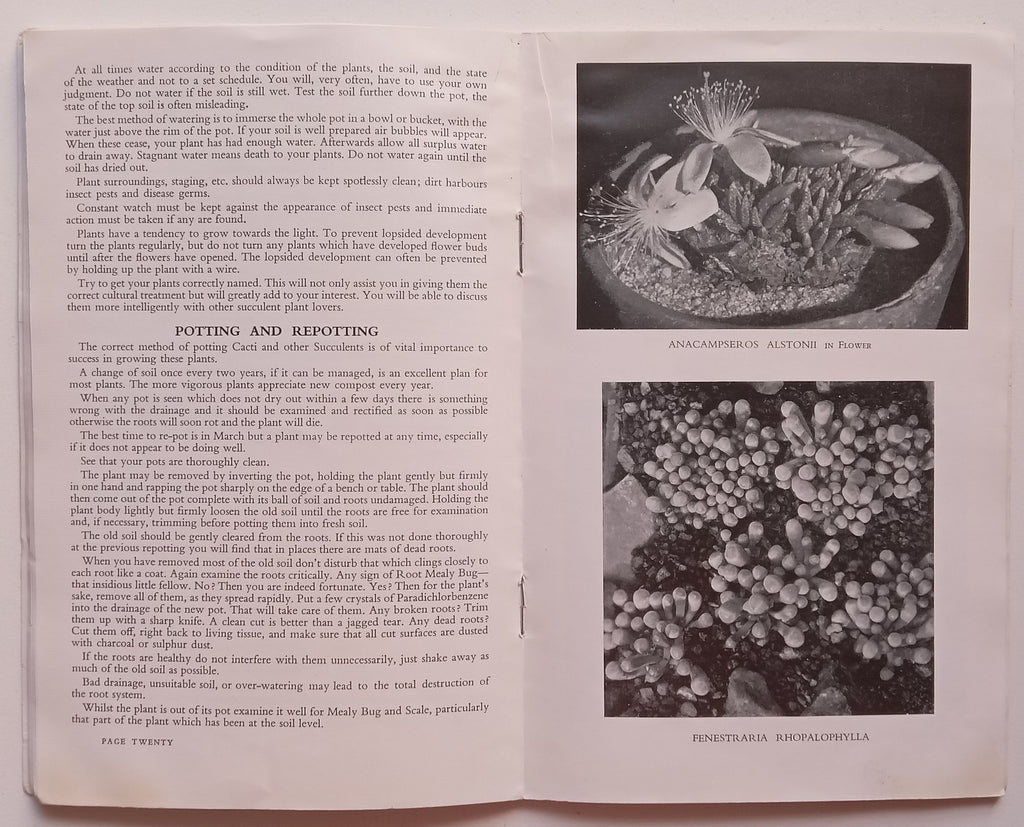 At all times water according to the condition of the plants, the soil, and the state of the weather and not to a set schedule. You will, very often, have to use your own judgment. Do not water if the soil is still wet. Test the soil further down the pot, the state of the top soil is often misleading.

The best method of watering is to immerse the whole pot in a bowl or bucket, with the water just above the rim of the pot. If your soil is well prepared air bubbles will appear. When these cease, your plant has had enough water. Afterwards allow all surplus water to drain away. Stagnant water means death to your plants. Do not water again until the soil has dried out.

Plant surroundings, staging, etc. should always be kept spotlessly clean; dirt harbours insect pests and disease germs.

Constant watch must be kept against the appearance of insect pests and immediate action must be taken if any are found.

Plants have a tendency to grow towards the light. To prevent lopsided development turn the plants regularly, but do not turn any plants which have developed flower buds until after the flowers have opened. The lopsided development can often be prevented by holding up the plant with a wire.

Try to get your plants correctly named. This will not only assist you in giving them the correct cultural treatment but will greatly add to your interest. You will be able to discuss them more intelligently with other succulent plant lovers.

POTTING AND REPOTTING

The correct method of potting Cacti and other Succulents is of vital importance to success in growing these plants.

A change of soil once every two years, if it can be managed, is an excellent plan for most plants. The more vigorous plants appreciate new compost every year.

When any pot is seen which does not dry out within a few days there is something wrong with the drainage and it should be examined and rectified as soon as possible otherwise the roots will soon rot and the plant will die.

The best time to re-pot is in March but a plant may be repotted at any time, especially if it does not appear to be doing well.

See that your pots are thoroughly clean.

The plant may be removed by inverting the pot, holding the plant gently but firmly in one hand and rapping the pot sharply on the edge of a bench or table. The plant should then come out of the pot complete with its ball of soil and roots undamaged. Holding the plant body lightly but firmly loosen the old soil until the roots are free for examination and, if necessary, trimming before potting them into fresh soil.

The old soil should be gently cleared from the roots. If this was not done thoroughly at the previous repotting you will find that in places there are mats of dead roots.

When you have removed most of the old soil don't disturb that which clings closely to each root like a coat. Again examine the roots critically. Any sign of Root Mealy Bug—that insidious little fellow. No? Then you are indeed fortunate. Yes? Then for the plant's sake, remove all of them, as they spread rapidly. Put a few crystals of Paradichlorbenzene into the drainage of the new pot. That will take care of them. Any broken roots? Trim them up with a sharp knife. A clean cut is better than a jagged tear. Any dead roots? Cut them off, right back to living tissue, and make sure that all cut surfaces are dusted with charcoal or sulphur dust.

If the roots are healthy do not interfere with them unnecessarily, just shake away as much of the old soil as possible.

Bad drainage, unsuitable soil, or over-watering may lead to the total destruction of the root system.

Whilst the plant is out of its pot examine it well for Mealy Bug and Scale, particularly that part of the plant which has been at the soil level.

PAGE TWENTY

ANACAMPSEROS ALSTONII IN FLOWER

FENESTRARIA RHOPALOPHYLLA